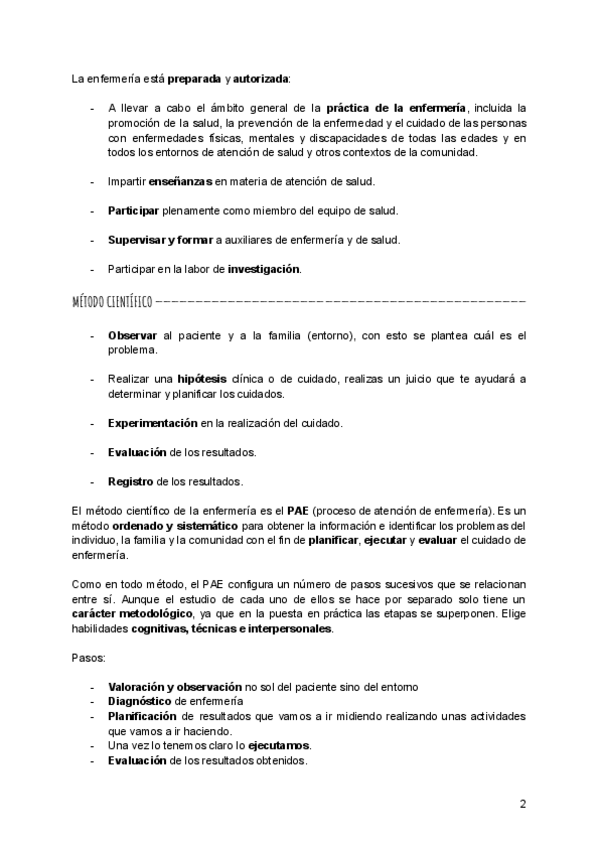 La enfermería está preparada y autorizada:

- A llevar a cabo el ámbito general de la práctica de la enfermería, incluida la promoción de la salud, la prevención de la enfermedad y el cuidado de las personas con enfermedades físicas, mentales y discapacidades de todas las edades y en todos los entornos de atención de salud y otros contextos de la comunidad.

- Impartir enseñanzas en materia de atención de salud.

- Participar plenamente como miembro del equipo de salud.

- Supervisar y formar a auxiliares de enfermería y de salud.

- Participar en la labor de investigación.

MÉTODO CIENTÍFICO

- Observar al paciente y a la familia (entorno), con esto se plantea cuál es el problema.

- Realizar una hipótesis clínica o de cuidado, realizas un juicio que te ayudará a determinar y planificar los cuidados.

- Experimentación en la realización del cuidado.

- Evaluación de los resultados.

- Registro de los resultados.

El método científico de la enfermería es el PAE (proceso de atención de enfermería). Es un método ordenado y sistemático para obtener la información e identificar los problemas del individuo, la familia y la comunidad con el fin de planificar, ejecutar y evaluar el cuidado de enfermería.

Como en todo método, el PAE configura un número de pasos sucesivos que se relacionan entre sí. Aunque el estudio de cada uno de ellos se hace por separado solo tiene un carácter metodológico, ya que en la puesta en práctica las etapas se superponen. Elige habilidades cognitivas, técnicas e interpersonales.

Pasos:

- Valoración y observación no sol del paciente sino del entorno
- Diagnóstico de enfermería
- Planificación de resultados que vamos a ir midiendo realizando unas actividades que vamos a ir haciendo.
- Una vez lo tenemos claro lo ejecutamos.
- Evaluación de los resultados obtenidos.

2